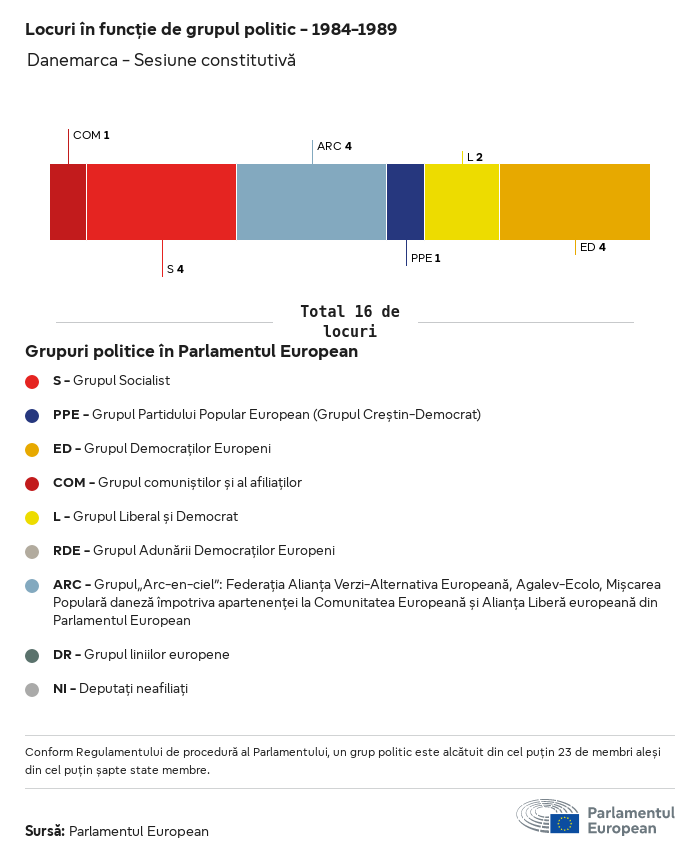 Locuri în funcție de grupul politic - 1984-1989

Danemarca - Sesiune constitutivă

COM 1
ARC 4
L 2
S 4
PPE 1
ED 4

Total 16 de locuri

Grupuri politice în Parlamentul European

S - Grupul Socialist

PPE - Grupul Partidului Popular European (Grupul Creștin-Democrat)

ED - Grupul Democraților Europeni

COM - Grupul comuniștilor și al afiliaților

L - Grupul Liberal și Democrat

RDE - Grupul Adunării Democraților Europeni

ARC - Grupul„Arc-en-ciel”: Federația Alianța Verzi-Alternativa Europeană, Agalev-Ecolo, Mișcarea Populară daneză împotriva apartenenței la Comunitatea Europeană și Alianța Liberă europeană din Parlamentul European

DR - Grupul liniilor europene

NI - Deputați neafiliați

Conform Regulamentului de procedură al Parlamentului, un grup politic este alcătuit din cel puțin 23 de membri aleși din cel puțin șapte state membre.

Sursă: Parlamentul European

Parlamentul European